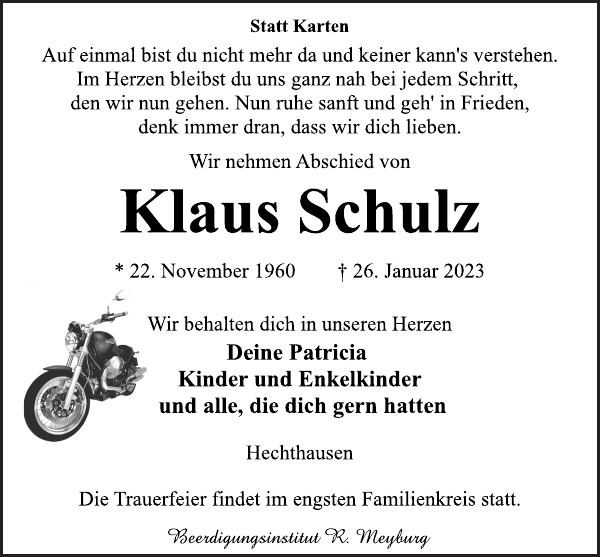 Statt Karten

Auf einmal bist du nicht mehr da und keiner kann's verstehen.
Im Herzen bleibst du uns ganz nah bei jedem Schritt,
den wir nun gehen. Nun ruhe sanft und geh' in Frieden,
denk immer dran, dass wir dich lieben.

Wir nehmen Abschied von

Klaus Schulz

* 22. November 1960 † 26. Januar 2023

Wir behalten dich in unseren Herzen

Deine Patricia
Kinder und Enkelkinder
und alle, die dich gern hatten

Hechthausen

Die Trauerfeier findet im engsten Familienkreis statt.

Beerdigungsinstitut R. Meyburg